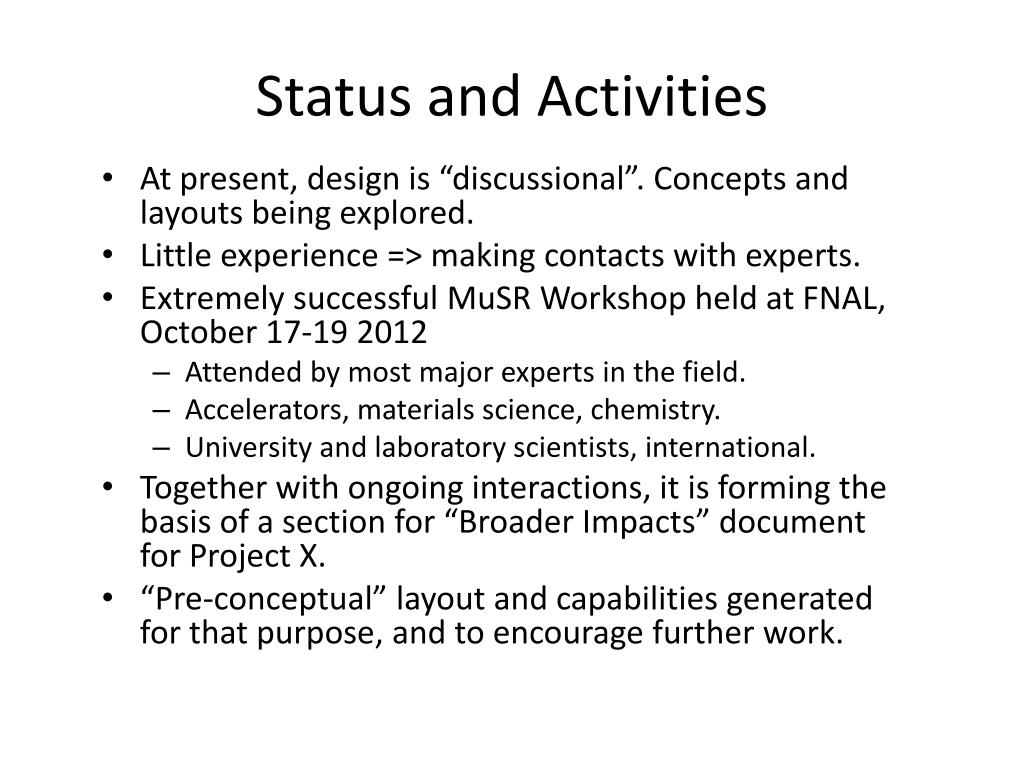 Status and Activities

• At present, design is “discussional”. Concepts and layouts being explored.
• Little experience => making contacts with experts.
• Extremely successful MuSR Workshop held at FNAL, October 17-19 2012
– Attended by most major experts in the field.
– Accelerators, materials science, chemistry.
– University and laboratory scientists, international.
• Together with ongoing interactions, it is forming the basis of a section for “Broader Impacts” document for Project X.
• “Pre-conceptual” layout and capabilities generated for that purpose, and to encourage further work.